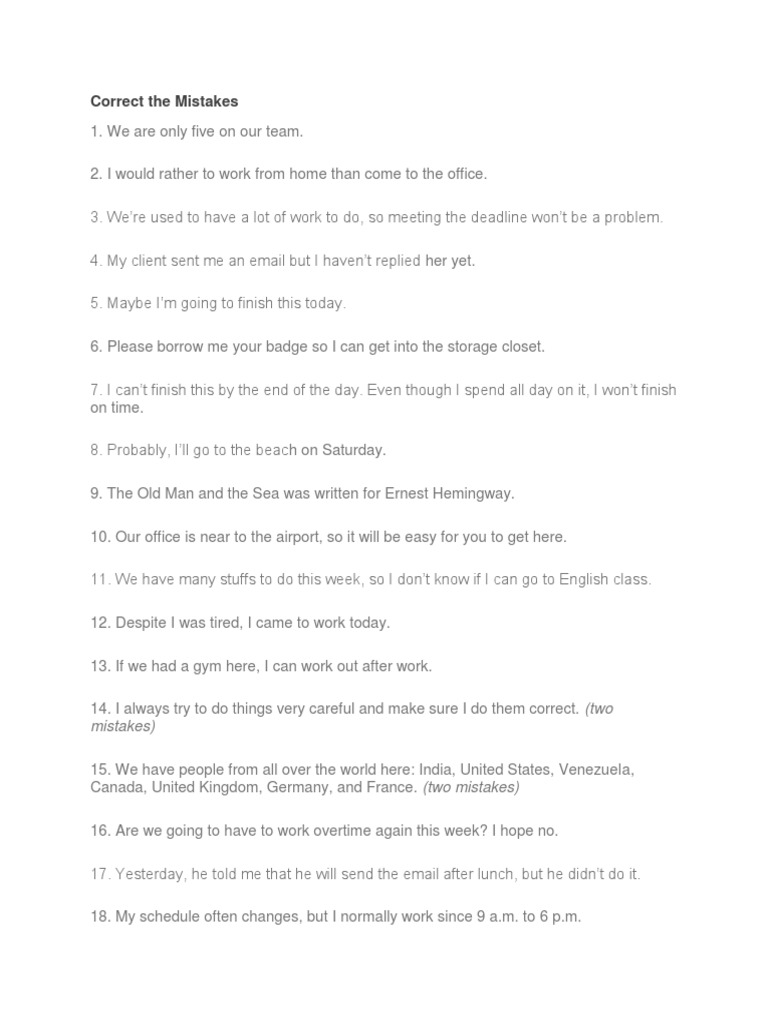 Correct the Mistakes

1. We are only five on our team.

2. I would rather to work from home than come to the office.

3. We're used to have a lot of work to do, so meeting the deadline won't be a problem.

4. My client sent me an email but I haven't replied her yet.

5. Maybe I'm going to finish this today.

6. Please borrow me your badge so I can get into the storage closet.

7. I can't finish this by the end of the day. Even though I spend all day on it, I won't finish on time.

8. Probably, I'll go to the beach on Saturday.

9. The Old Man and the Sea was written for Ernest Hemingway.

10. Our office is near to the airport, so it will be easy for you to get here.

11. We have many stuffs to do this week, so I don't know if I can go to English class.

12. Despite I was tired, I came to work today.

13. If we had a gym here, I can work out after work.

14. I always try to do things very careful and make sure I do them correct. (two mistakes)

15. We have people from all over the world here: India, United States, Venezuela, Canada, United Kingdom, Germany, and France. (two mistakes)

16. Are we going to have to work overtime again this week? I hope no.

17. Yesterday, he told me that he will send the email after lunch, but he didn't do it.

18. My schedule often changes, but I normally work since 9 a.m. to 6 p.m.